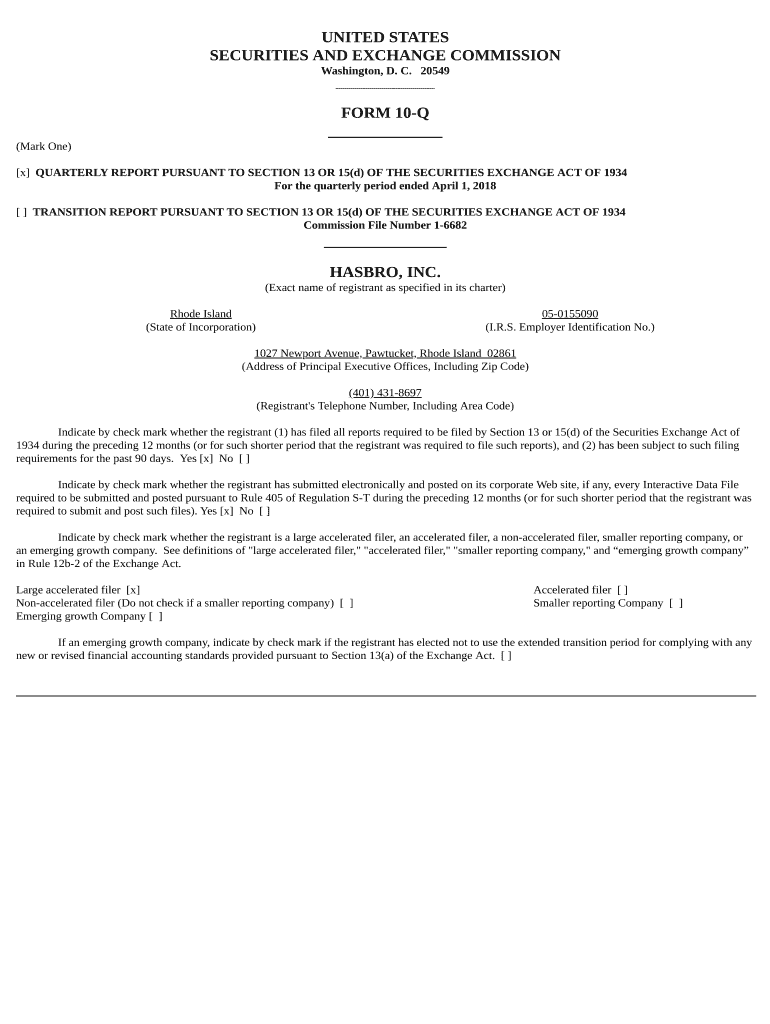 UNITED STATES
SECURITIES AND EXCHANGE COMMISSION
Washington, D. C. 20549

FORM 10-Q

(Mark One)

[x] QUARTERLY REPORT PURSUANT TO SECTION 13 OR 15(d) OF THE SECURITIES EXCHANGE ACT OF 1934
For the quarterly period ended April 1, 2018

[ ] TRANSITION REPORT PURSUANT TO SECTION 13 OR 15(d) OF THE SECURITIES EXCHANGE ACT OF 1934
Commission File Number 1-6682

HASBRO, INC.
(Exact name of registrant as specified in its charter)

Rhode Island
(State of Incorporation)

05-0155090
(I.R.S. Employer Identification No.)

1027 Newport Avenue, Pawtucket, Rhode Island 02861
(Address of Principal Executive Offices, Including Zip Code)

(401) 431-8697
(Registrant's Telephone Number, Including Area Code)

Indicate by check mark whether the registrant (1) has filed all reports required to be filed by Section 13 or 15(d) of the Securities Exchange Act of 1934 during the preceding 12 months (or for such shorter period that the registrant was required to file such reports), and (2) has been subject to such filing requirements for the past 90 days. Yes [x] No [ ]

Indicate by check mark whether the registrant has submitted electronically and posted on its corporate Web site, if any, every Interactive Data File required to be submitted and posted pursuant to Rule 405 of Regulation S-T during the preceding 12 months (or for such shorter period that the registrant was required to submit and post such files). Yes [x] No [ ]

Indicate by check mark whether the registrant is a large accelerated filer, an accelerated filer, a non-accelerated filer, smaller reporting company, or an emerging growth company. See definitions of "large accelerated filer," "accelerated filer," "smaller reporting company," and “emerging growth company” in Rule 12b-2 of the Exchange Act.

Large accelerated filer [x]
Non-accelerated filer (Do not check if a smaller reporting company) [ ]
Emerging growth Company [ ]

Accelerated filer [ ]
Smaller reporting Company [ ]

If an emerging growth company, indicate by check mark if the registrant has elected not to use the extended transition period for complying with any new or revised financial accounting standards provided pursuant to Section 13(a) of the Exchange Act. [ ]